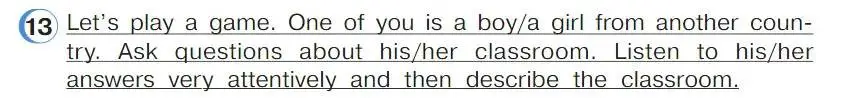 13 Let's play a game. One of you is a boy/a girl from another country. Ask questions about his/her classroom. Listen to his/her answers very attentively and then describe the classroom.